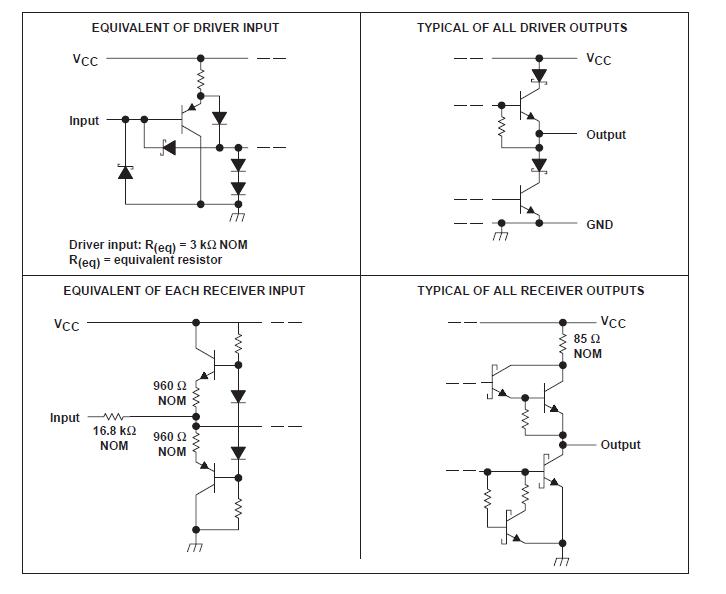 EQUIVALENT OF DRIVER INPUT

$V_{CC}$

Input

Driver input: $R_{(eq)}$ = 3 kΩ NOM
$R_{(eq)}$ = equivalent resistor

TYPICAL OF ALL DRIVER OUTPUTS

$V_{CC}$

Output

GND

EQUIVALENT OF EACH RECEIVER INPUT

$V_{CC}$

960 Ω NOM

Input

16.8 kΩ NOM

960 Ω NOM

TYPICAL OF ALL RECEIVER OUTPUTS

$V_{CC}$

85 Ω NOM

Output